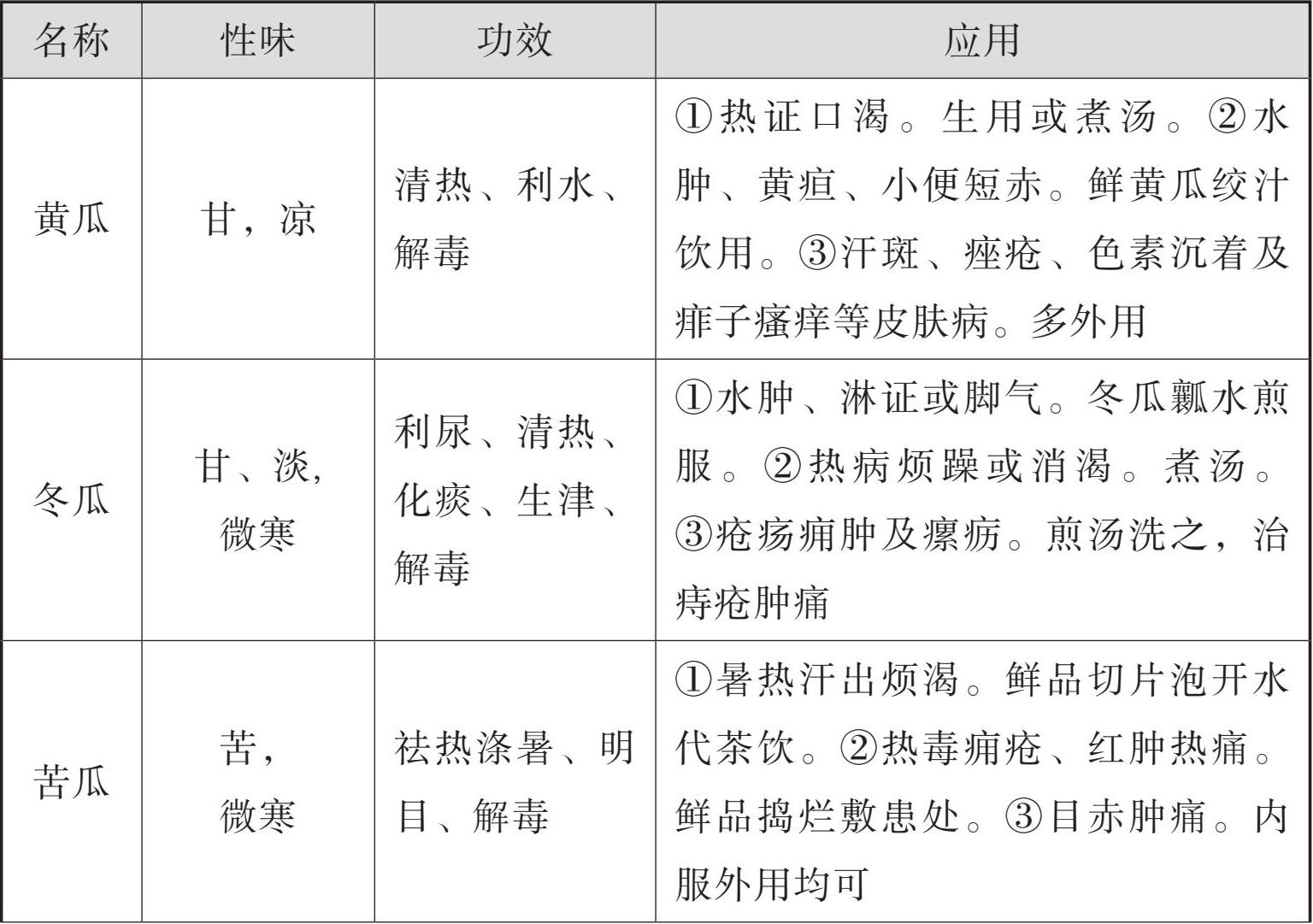 | 名称 | 性味 | 功效 | 应用 |
|---|---|---|---|
| 黄瓜 | 甘，凉 | 清热、利水、解毒 | ①热证口渴。生用或煮汤。②水肿、黄疸、小便短赤。鲜黄瓜绞汁饮用。③汗斑、痤疮、色素沉着及痱子瘙痒等皮肤病。多外用 |
| 冬瓜 | 甘、淡，微寒 | 利尿、清热、化痰、生津、解毒 | ①水肿、淋证或脚气。冬瓜瓤水煎服。②热病烦躁或消渴。煮汤。③疮疡痈肿及瘰疬。煎汤洗之，治痔疮肿痛 |
| 苦瓜 | 苦，微寒 | 祛热涤暑、明目、解毒 | ①暑热汗出烦渴。鲜品切片泡开水代茶饮。②热毒痈疮、红肿热痛。鲜品捣烂敷患处。③目赤肿痛。内服外用均可 |